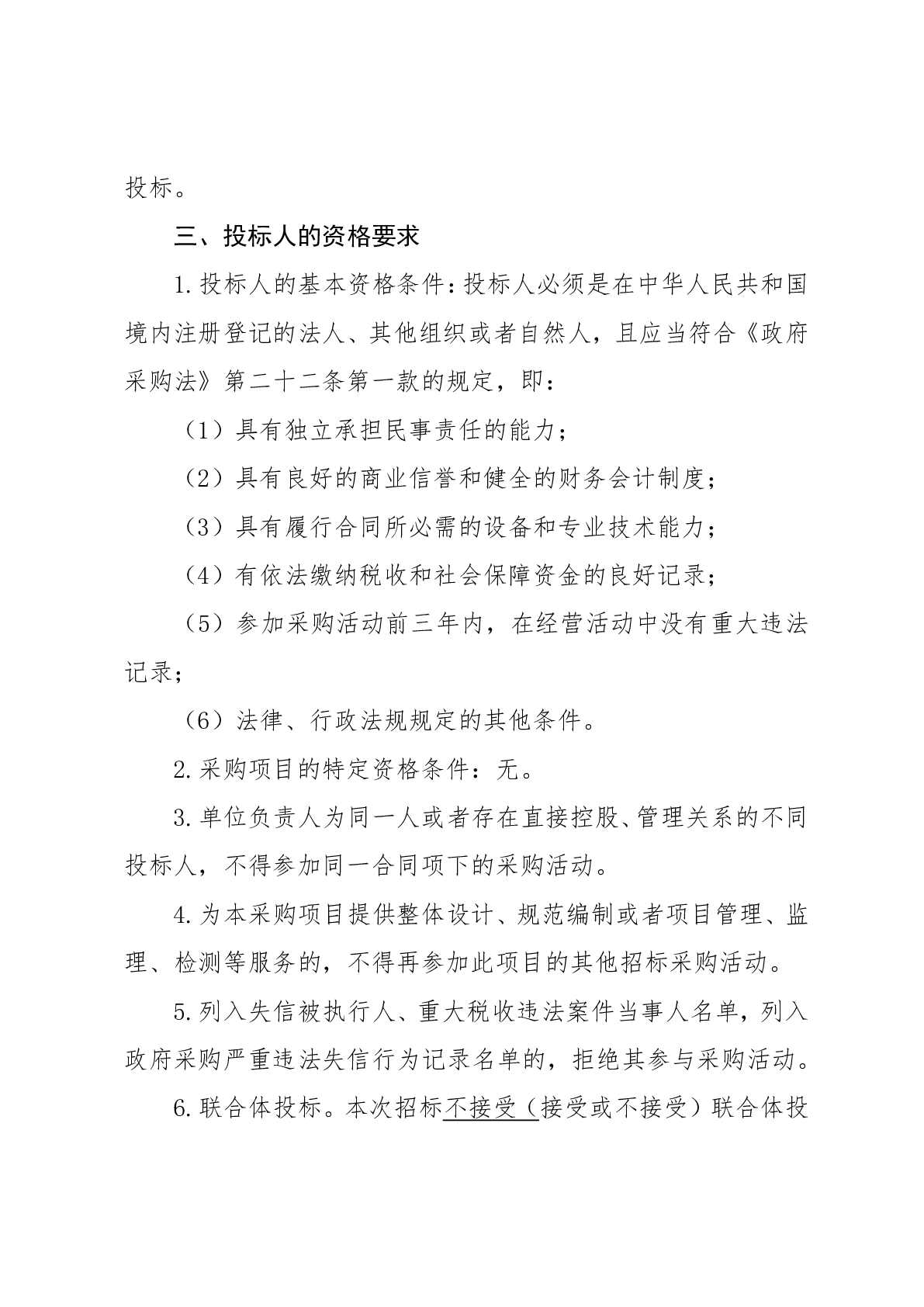 投标。

三、投标人的资格要求

1.投标人的基本资格条件：投标人必须是在中华人民共和国境内注册登记的法人、其他组织或者自然人，且应当符合《政府采购法》第二十二条第一款的规定，即：

（1）具有独立承担民事责任的能力；

（2）具有良好的商业信誉和健全的财务会计制度；

（3）具有履行合同所必需的设备和专业技术能力；

（4）有依法缴纳税收和社会保障资金的良好记录；

（5）参加采购活动前三年内，在经营活动中没有重大违法记录；

（6）法律、行政法规规定的其他条件。

2.采购项目的特定资格条件：无。

3.单位负责人为同一人或者存在直接控股、管理关系的不同投标人，不得参加同一合同项下的采购活动。

4.为本采购项目提供整体设计、规范编制或者项目管理、监理、检测等服务的，不得再参加此项目的其他招标采购活动。

5.列入失信被执行人、重大税收违法案件当事人名单，列入政府采购严重违法失信行为记录名单的，拒绝其参与采购活动。

6.联合体投标。本次招标不接受（接受或不接受）联合体投